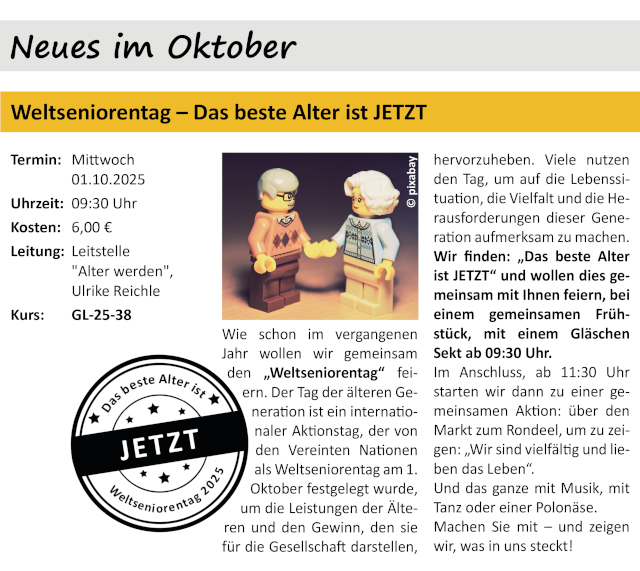 Neues im Oktober

Weltseniorentag – Das beste Alter ist JETZT

Termin: Mittwoch
01.10.2025
Uhrzeit: 09:30 Uhr
Kosten: 6,00 €
Leitung: Leitstelle
"Alter werden",
Ulrike Reichle
Kurs: GL-25-38

Das beste Alter ist
JETZT
Weltseniorentag 2025

© pixabay

Wie schon im vergangenen Jahr wollen wir gemeinsam den „Weltseniorentag“ feiern. Der Tag der älteren Generation ist ein internationaler Aktionstag, der von den Vereinten Nationen als Weltseniorentag am 1. Oktober festgelegt wurde, um die Leistungen der Älteren und den Gewinn, den sie für die Gesellschaft darstellen, hervorzuheben. Viele nutzen den Tag, um auf die Lebenssituation, die Vielfalt und die Herausforderungen dieser Generation aufmerksam zu machen.

Wir finden: „Das beste Alter ist JETZT“ und wollen dies gemeinsam mit Ihnen feiern, bei einem gemeinsamen Frühstück, mit einem Gläschen Sekt ab 09:30 Uhr.

Im Anschluss, ab 11:30 Uhr starten wir dann zu einer gemeinsamen Aktion: über den Markt zum Rondeel, um zu zeigen: „Wir sind vielfältig und lieben das Leben“.

Und das ganze mit Musik, mit Tanz oder einer Polonäse.

Machen Sie mit – und zeigen wir, was in uns steckt!